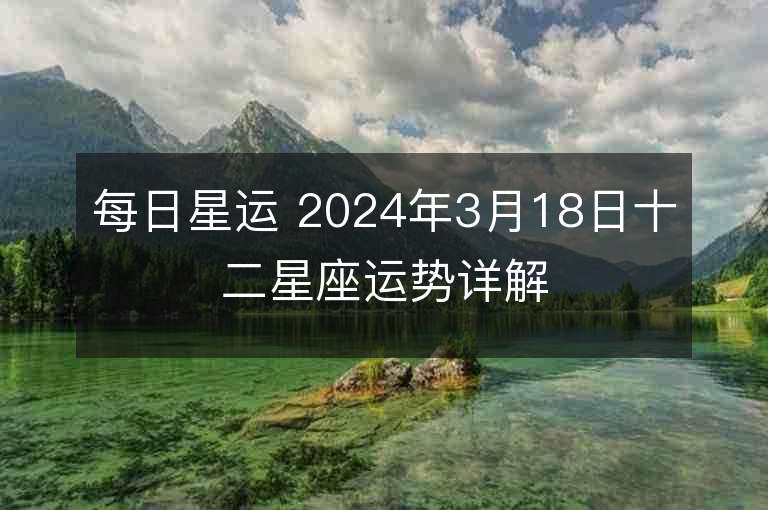 每日星运 2024年3月18日十二星座运势详解